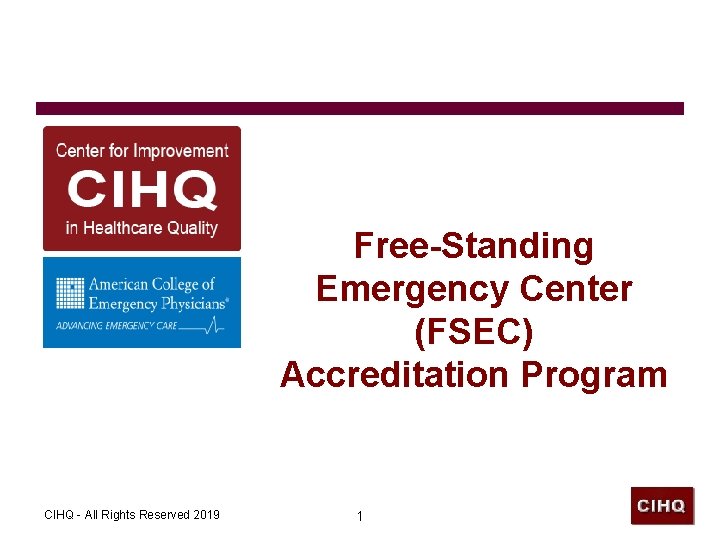 Center for Improvement
CIHQ
in Healthcare Quality

American College of
Emergency Physicians®
ADVANCING EMERGENCY CARE

Free-Standing
Emergency Center
(FSEC)
Accreditation Program

CIHQ - All Rights Reserved 2019

1

CIHQ